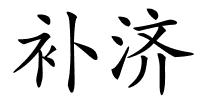 补济